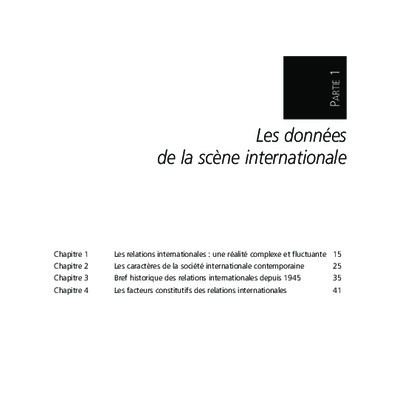 PARTIE 1

Les données
de la scène internationale

| | | |
|---|---|---|
| Chapitre 1 | Les relations internationales : une réalité complexe et fluctuante | 15 |
| Chapitre 2 | Les caractères de la société internationale contemporaine | 25 |
| Chapitre 3 | Bref historique des relations internationales depuis 1945 | 35 |
| Chapitre 4 | Les facteurs constitutifs des relations internationales | 41 |